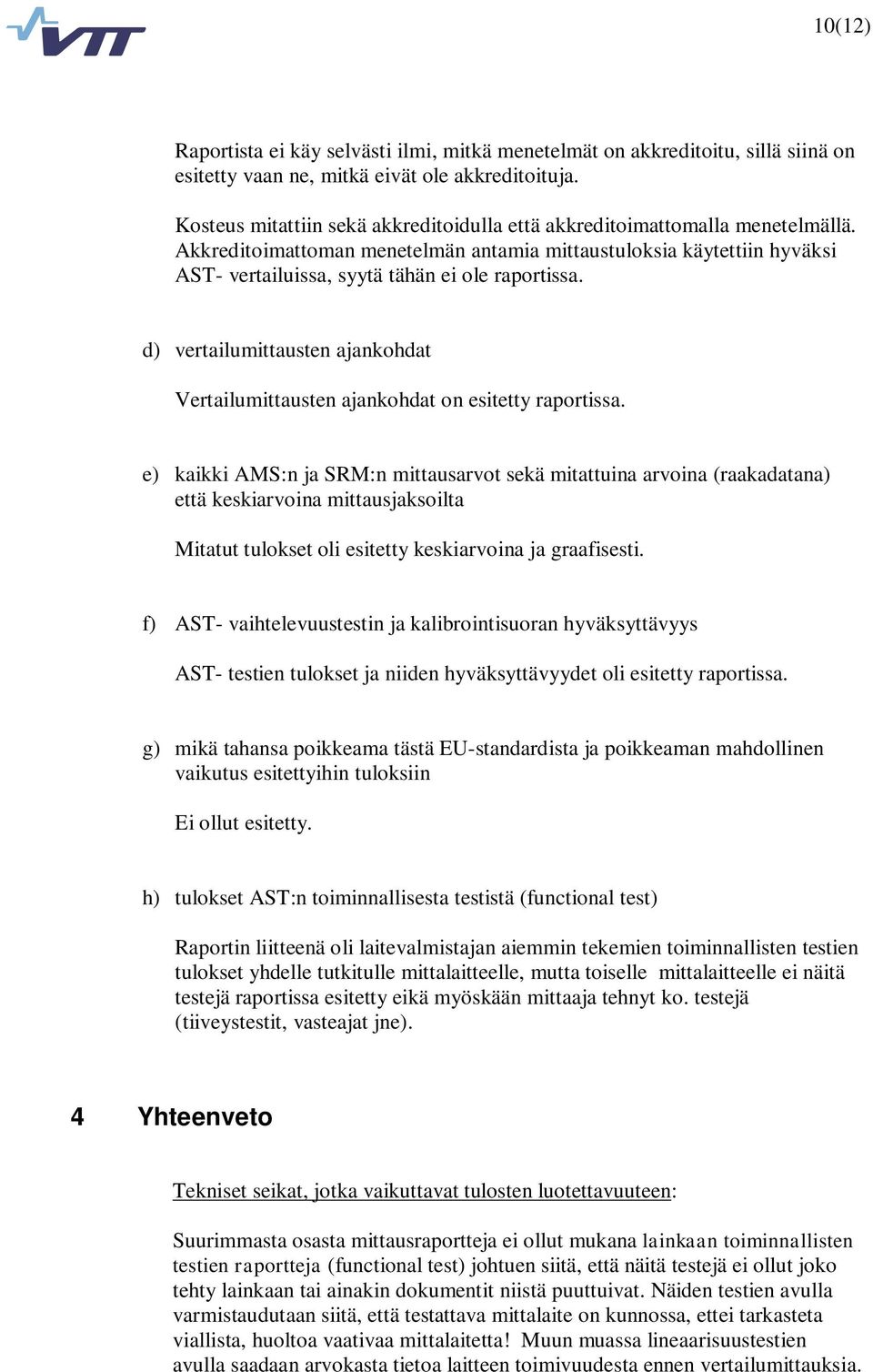 VTT

10(12)

Raportista ei käy selvästi ilmi, mitkä menetelmät on akkreditoitu, sillä siinä on esitetty vaan ne, mitkä eivät ole akkreditoituja.

Kosteus mitattiin sekä akkreditoidulla että akkreditoimattomalla menetelmällä. Akkreditoimattoman menetelmän antamia mittaustuloksia käytettiin hyväksi AST- vertailuissa, syytä tähän ei ole raportissa.

d) vertailumittausten ajankohdat

Vertailumittausten ajankohdat on esitetty raportissa.

e) kaikki AMS:n ja SRM:n mittausarvot sekä mitattuina arvoina (raakadatana) että keskiarvoina mittausjaksoilta

Mitatut tulokset oli esitetty keskiarvoina ja graafisesti.

f) AST- vaihtelevuustestin ja kalibrointisuoran hyväksyttävyys

AST- testien tulokset ja niiden hyväksyttävyydet oli esitetty raportissa.

g) mikä tahansa poikkeama tästä EU-standardista ja poikkeaman mahdollinen vaikutus esitettyihin tuloksiin

Ei ollut esitetty.

h) tulokset AST:n toiminnallisesta testistä (functional test)

Raportin liitteenä oli laitevalmistajan aiemmin tekemien toiminnallisten testien tulokset yhdelle tutkitulle mittalaitteelle, mutta toiselle mittalaitteelle ei näitä testejä raportissa esitetty eikä myöskään mittaaja tehnyt ko. testejä (tiiveystestit, vasteajat jne).

4 Yhteenveto

Tekniset seikat, jotka vaikuttavat tulosten luotettavuuteen:

Suurimmasta osasta mittausraportteja ei ollut mukana lainkaan toiminnallisten testien raportteja (functional test) johtuen siitä, että näitä testejä ei ollut joko tehty lainkaan tai ainakin dokumentit niistä puuttuivat. Näiden testien avulla varmistaudutaan siitä, että testattava mittalaite on kunnossa, ettei tarkasteta viallista, huoltoa vaativaa mittalaitetta! Muun muassa lineaarisuustestien avulla saadaan arvokasta tietoa laitteen toimivuudesta ennen vertailumittauksia.